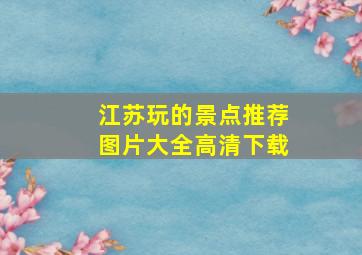 江苏玩的景点推荐
图片大全高清下载